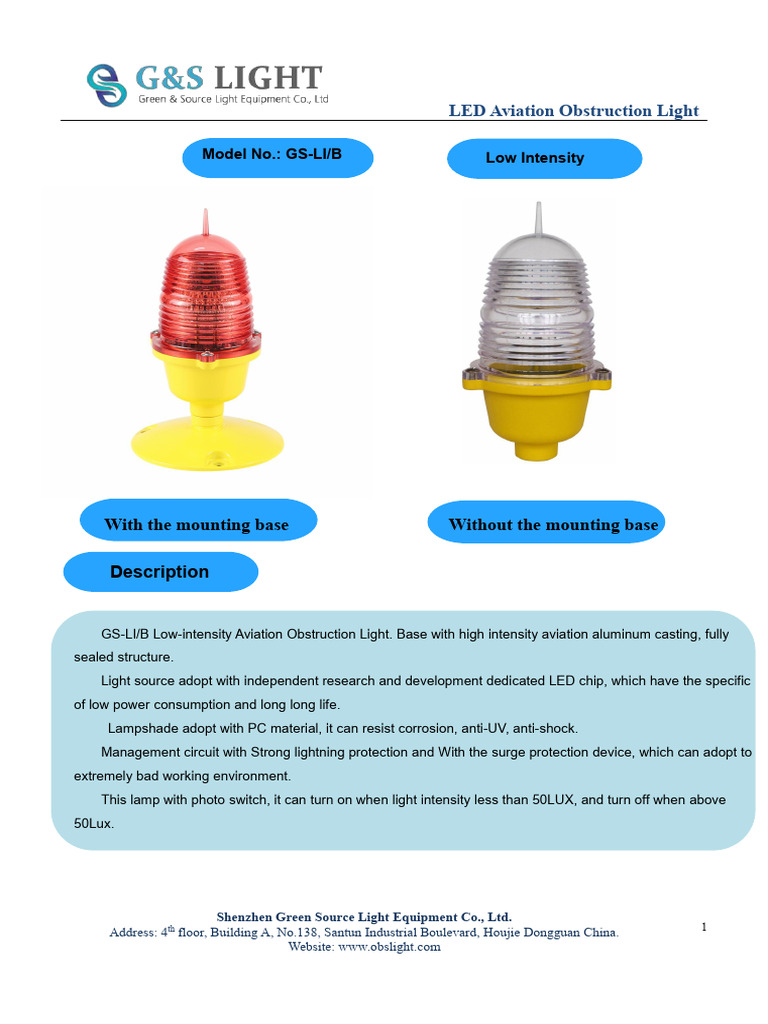 G&S LIGHT
Green & Source Light Equipment Co., Ltd

LED Aviation Obstruction Light

Model No.: GS-LI/B

Low Intensity

With the mounting base

Without the mounting base

Description

GS-LI/B Low-intensity Aviation Obstruction Light. Base with high intensity aviation aluminum casting, fully sealed structure.

Light source adopt with independent research and development dedicated LED chip, which have the specific of low power consumption and long long life.

Lampshade adopt with PC material, it can resist corrosion, anti-UV, anti-shock.

Management circuit with Strong lightning protection and With the surge protection device, which can adopt to extremely bad working environment.

This lamp with photo switch, it can turn on when light intensity less than 50LUX, and turn off when above 50Lux.

Shenzhen Green Source Light Equipment Co., Ltd.
Address: 4$^{th}$ floor, Building A, No.138, Santun Industrial Boulevard, Houjie Dongguan China.
Website: www.obslight.com

1